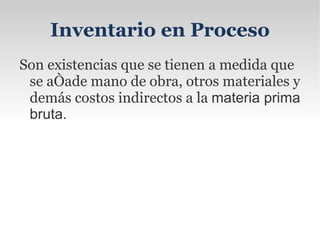 Inventario en Proceso

Son existencias que se tienen a medida que se aÒade mano de obra, otros materiales y demás costos indirectos a la materia prima bruta.